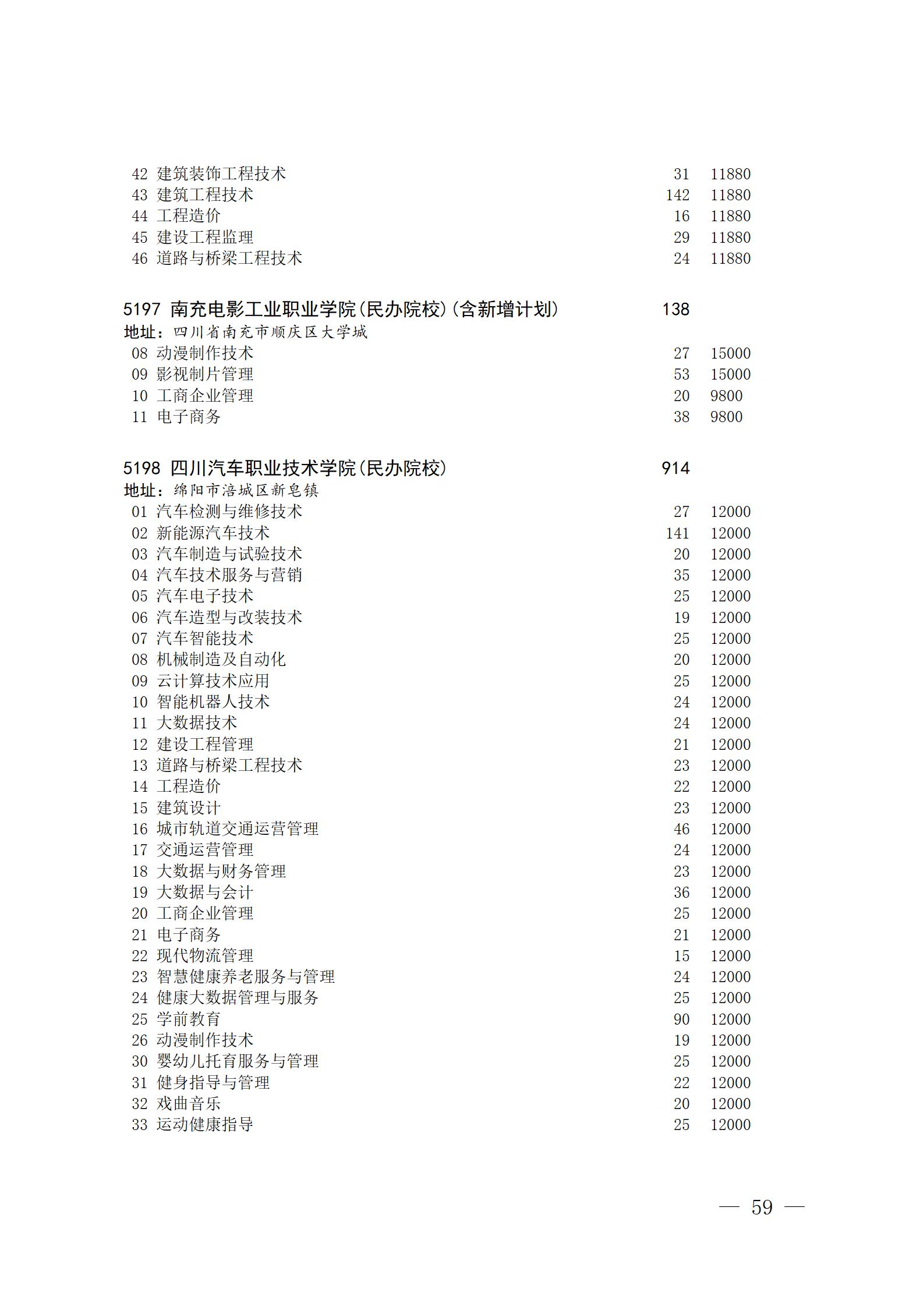 42 建筑装饰工程技术 31 11880
43 建筑工程技术 142 11880
44 工程造价 16 11880
45 建设工程监理 29 11880
46 道路与桥梁工程技术 24 11880

5197 南充电影工业职业学院(民办院校)(含新增计划) 138
地址：四川省南充市顺庆区大学城
08 动漫制作技术 27 15000
09 影视制片管理 53 15000
10 工商企业管理 20 9800
11 电子商务 38 9800

5198 四川汽车职业技术学院(民办院校) 914
地址：绵阳市涪城区新皂镇
01 汽车检测与维修技术 27 12000
02 新能源汽车技术 141 12000
03 汽车制造与试验技术 20 12000
04 汽车技术服务与营销 35 12000
05 汽车电子技术 25 12000
06 汽车造型与改装技术 19 12000
07 汽车智能技术 25 12000
08 机械制造及自动化 20 12000
09 云计算技术应用 25 12000
10 智能机器人技术 24 12000
11 大数据技术 24 12000
12 建设工程管理 21 12000
13 道路与桥梁工程技术 23 12000
14 工程造价 22 12000
15 建筑设计 23 12000
16 城市轨道交通运营管理 46 12000
17 交通运营管理 24 12000
18 大数据与财务管理 23 12000
19 大数据与会计 36 12000
20 工商企业管理 25 12000
21 电子商务 21 12000
22 现代物流管理 15 12000
23 智慧健康养老服务与管理 24 12000
24 健康大数据管理与服务 25 12000
25 学前教育 90 12000
26 动漫制作技术 19 12000
30 婴幼儿托育服务与管理 25 12000
31 健身指导与管理 22 12000
32 戏曲音乐 20 12000
33 运动健康指导 25 12000

— 59 —